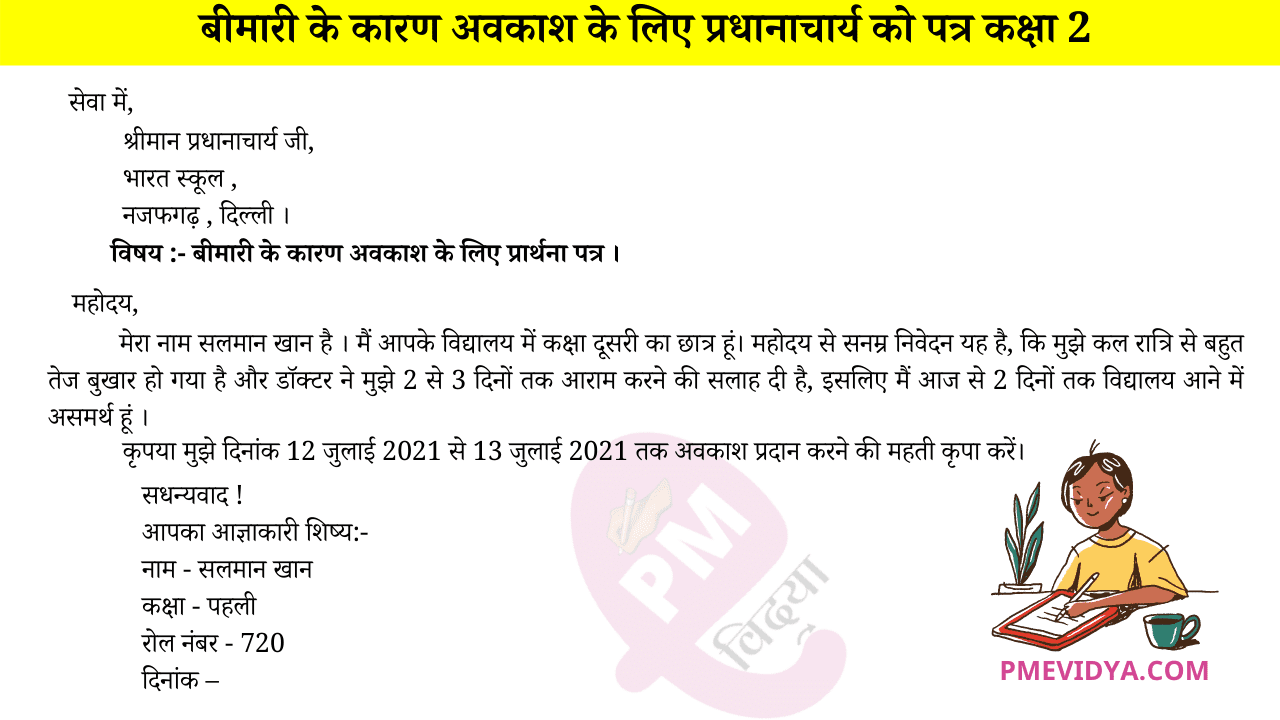 बीमारी के कारण अवकाश के लिए प्रधानाचार्य को पत्र कक्षा 2

सेवा में,
श्रीमान प्रधानाचार्य जी,
भारत स्कूल ,
नजफगढ़ , दिल्ली ।
विषय :- बीमारी के कारण अवकाश के लिए प्रार्थना पत्र ।

महोदय,

मेरा नाम सलमान खान है । मैं आपके विद्यालय में कक्षा दूसरी का छात्र हूं। महोदय से सनम्र निवेदन यह है, कि मुझे कल रात्रि से बहुत तेज बुखार हो गया है और डॉक्टर ने मुझे 2 से 3 दिनों तक आराम करने की सलाह दी है, इसलिए मैं आज से 2 दिनों तक विद्यालय आने में असमर्थ हूं ।

कृपया मुझे दिनांक 12 जुलाई 2021 से 13 जुलाई 2021 तक अवकाश प्रदान करने की महती कृपा करें।

सधन्यवाद !
आपका आज्ञाकारी शिष्य:-
नाम - सलमान खान
कक्षा - पहली
रोल नंबर - 720
दिनांक –

PMEVIDYA.COM

PM विद्या